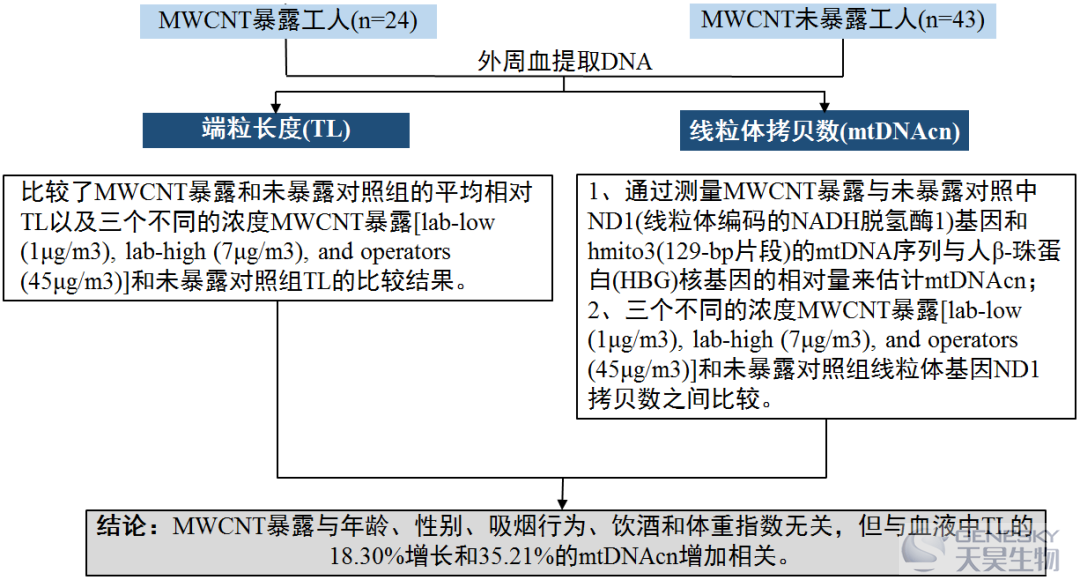 MWCNT暴露工人(n=24)

MWCNT未暴露工人(n=43)

外周血提取DNA

端粒长度(TL)

线粒体拷贝数(mtDNAcn)

比较了MWCNT暴露和未暴露对照组的平均相对TL以及三个不同的浓度MWCNT暴露[lab-low (1μg/m3), lab-high (7μg/m3), and operators (45μg/m3)]和未暴露对照组TL的比较结果。

1、通过测量MWCNT暴露与未暴露对照中ND1(线粒体编码的NADH脱氢酶1)基因和hmito3(129-bp片段)的mtDNA序列与人β-珠蛋白(HBG)核基因的相对量来估计mtDNAcn；
2、三个不同的浓度MWCNT暴露[lab-low (1μg/m3), lab-high (7μg/m3), and operators (45μg/m3)]和未暴露对照组线粒体基因ND1拷贝数之间比较。

结论：MWCNT暴露与年龄、性别、吸烟行为、饮酒和体重指数无关，但与血液中TL的18.30%增长和35.21%的mtDNAcn增加相关。

GENESKY
天昊生物